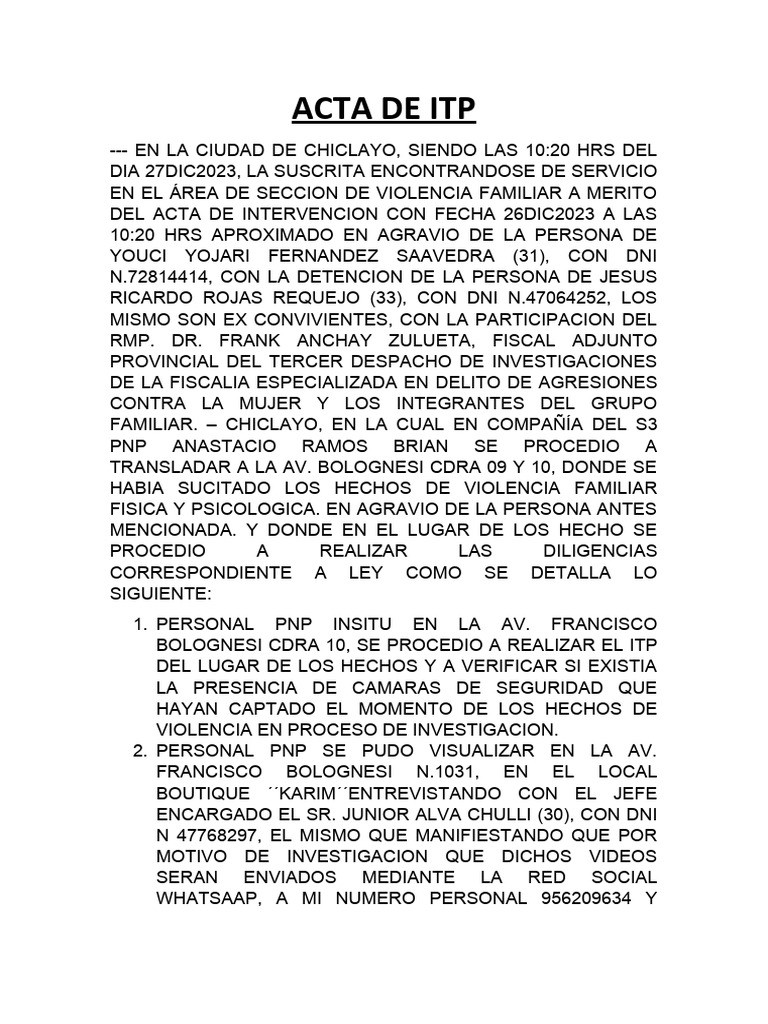 ACTA DE ITP

--- EN LA CIUDAD DE CHICLAYO, SIENDO LAS 10:20 HRS DEL DIA 27DIC2023, LA SUSCRITA ENCONTRANDOSE DE SERVICIO EN EL ÁREA DE SECCION DE VIOLENCIA FAMILIAR A MERITO DEL ACTA DE INTERVENCION CON FECHA 26DIC2023 A LAS 10:20 HRS APROXIMADO EN AGRAVIO DE LA PERSONA DE YOUCI YOJARI FERNANDEZ SAAVEDRA (31), CON DNI N.72814414, CON LA DETENCION DE LA PERSONA DE JESUS RICARDO ROJAS REQUEJO (33), CON DNI N.47064252, LOS MISMO SON EX CONVIVIENTES, CON LA PARTICIPACION DEL RMP. DR. FRANK ANCHAY ZULUETA, FISCAL ADJUNTO PROVINCIAL DEL TERCER DESPACHO DE INVESTIGACIONES DE LA FISCALIA ESPECIALIZADA EN DELITO DE AGRESIONES CONTRA LA MUJER Y LOS INTEGRANTES DEL GRUPO FAMILIAR. – CHICLAYO, EN LA CUAL EN COMPAÑÍA DEL S3 PNP ANASTACIO RAMOS BRIAN SE PROCEDIO A TRANSLADAR A LA AV. BOLOGNESI CDRA 09 Y 10, DONDE SE HABIA SUCITADO LOS HECHOS DE VIOLENCIA FAMILIAR FISICA Y PSICOLOGICA. EN AGRAVIO DE LA PERSONA ANTES MENCIONADA. Y DONDE EN EL LUGAR DE LOS HECHO SE PROCEDIO A REALIZAR LAS DILIGENCIAS CORRESPONDIENTE A LEY COMO SE DETALLA LO SIGUIENTE:

1. PERSONAL PNP INSITU EN LA AV. FRANCISCO BOLOGNESI CDRA 10, SE PROCEDIO A REALIZAR EL ITP DEL LUGAR DE LOS HECHOS Y A VERIFICAR SI EXISTIA LA PRESENCIA DE CAMARAS DE SEGURIDAD QUE HAYAN CAPTADO EL MOMENTO DE LOS HECHOS DE VIOLENCIA EN PROCESO DE INVESTIGACION.
2. PERSONAL PNP SE PUDO VISUALIZAR EN LA AV. FRANCISCO BOLOGNESI N.1031, EN EL LOCAL BOUTIQUE ´´KARIM´´ENTREVISTANDO CON EL JEFE ENCARGADO EL SR. JUNIOR ALVA CHULLI (30), CON DNI N 47768297, EL MISMO QUE MANIFIESTANDO QUE POR MOTIVO DE INVESTIGACION QUE DICHOS VIDEOS SERAN ENVIADOS MEDIANTE LA RED SOCIAL WHATSAAP, A MI NUMERO PERSONAL 956209634 Y